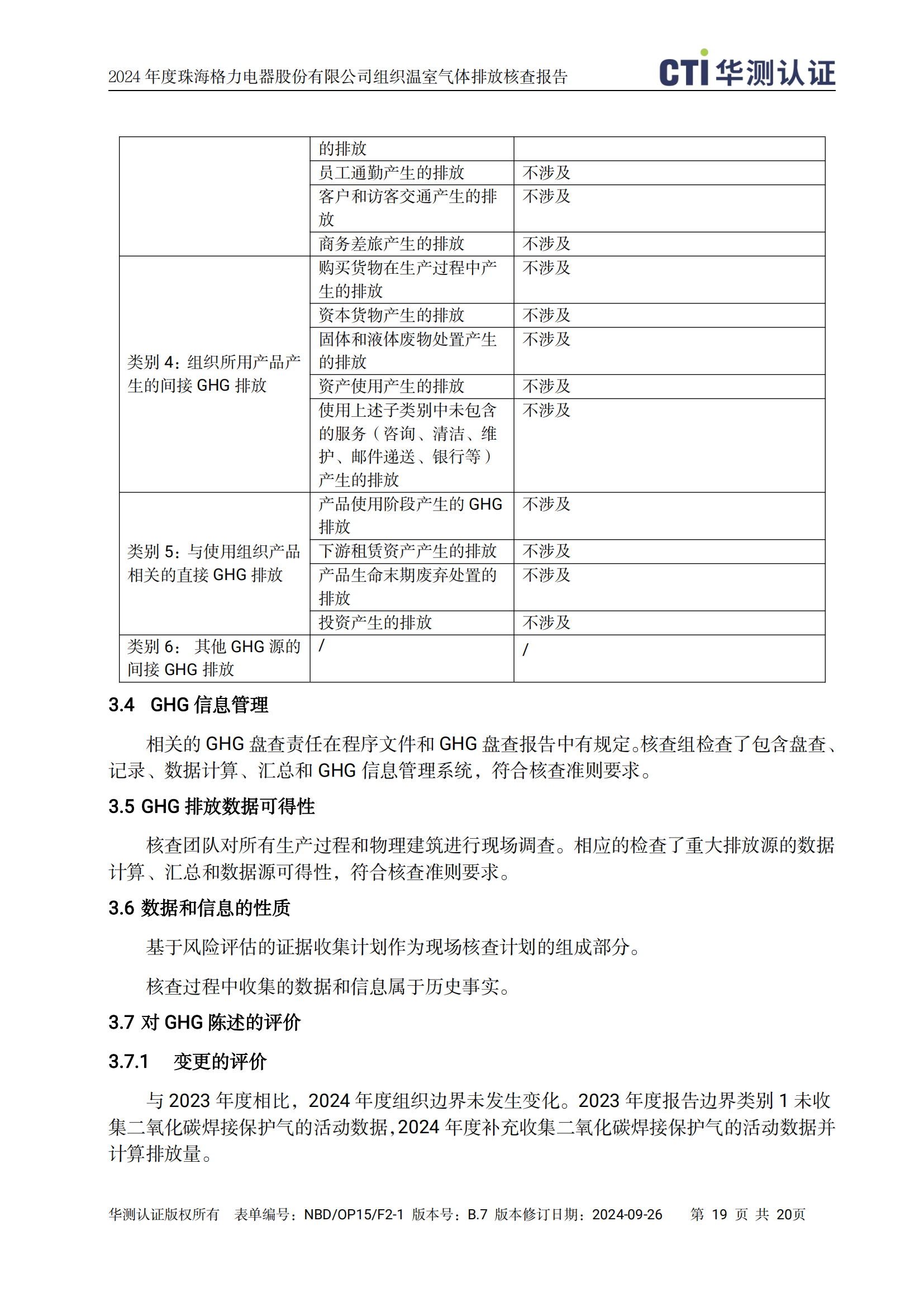 2024 年度珠海格力电器股份有限公司组织温室气体排放核查报告

CTI 华测认证

| | 的排放 | |
|---|---|---|
| | 员工通勤产生的排放 | 不涉及 |
| | 客户和访客交通产生的排放 | 不涉及 |
| | 商务差旅产生的排放 | 不涉及 |
| 类别 4：组织所用产品产生的间接 GHG 排放 | 购买货物在生产过程中产生的排放 | 不涉及 |
| | 资本货物产生的排放 | 不涉及 |
| | 固体和液体废物处置产生的排放 | 不涉及 |
| | 资产使用产生的排放 | 不涉及 |
| | 使用上述子类别中未包含的服务（咨询、清洁、维护、邮件递送、银行等）产生的排放 | 不涉及 |
| 类别 5：与使用组织产品相关的直接 GHG 排放 | 产品使用阶段产生的 GHG 排放 | 不涉及 |
| | 下游租赁资产产生的排放 | 不涉及 |
| | 产品生命末期废弃处置的排放 | 不涉及 |
| | 投资产生的排放 | 不涉及 |
| 类别 6： 其他 GHG 源的间接 GHG 排放 | / | / |

3.4 GHG 信息管理

相关的 GHG 盘查责任在程序文件和 GHG 盘查报告中有规定。核查组检查了包含盘查、记录、数据计算、汇总和 GHG 信息管理系统，符合核查准则要求。

3.5 GHG 排放数据可得性

核查团队对所有生产过程和物理建筑进行现场调查。相应的检查了重大排放源的数据计算、汇总和数据源可得性，符合核查准则要求。

3.6 数据和信息的性质

基于风险评估的证据收集计划作为现场核查计划的组成部分。

核查过程中收集的数据和信息属于历史事实。

3.7 对 GHG 陈述的评价

3.7.1 变更的评价

与 2023 年度相比，2024 年度组织边界未发生变化。2023 年度报告边界类别 1 未收集二氧化碳焊接保护气的活动数据，2024 年度补充收集二氧化碳焊接保护气的活动数据并计算排放量。

华测认证版权所有 表单编号：NBD/OP15/F2-1 版本号：B.7 版本修订日期：2024-09-26 第 19 页 共 20页